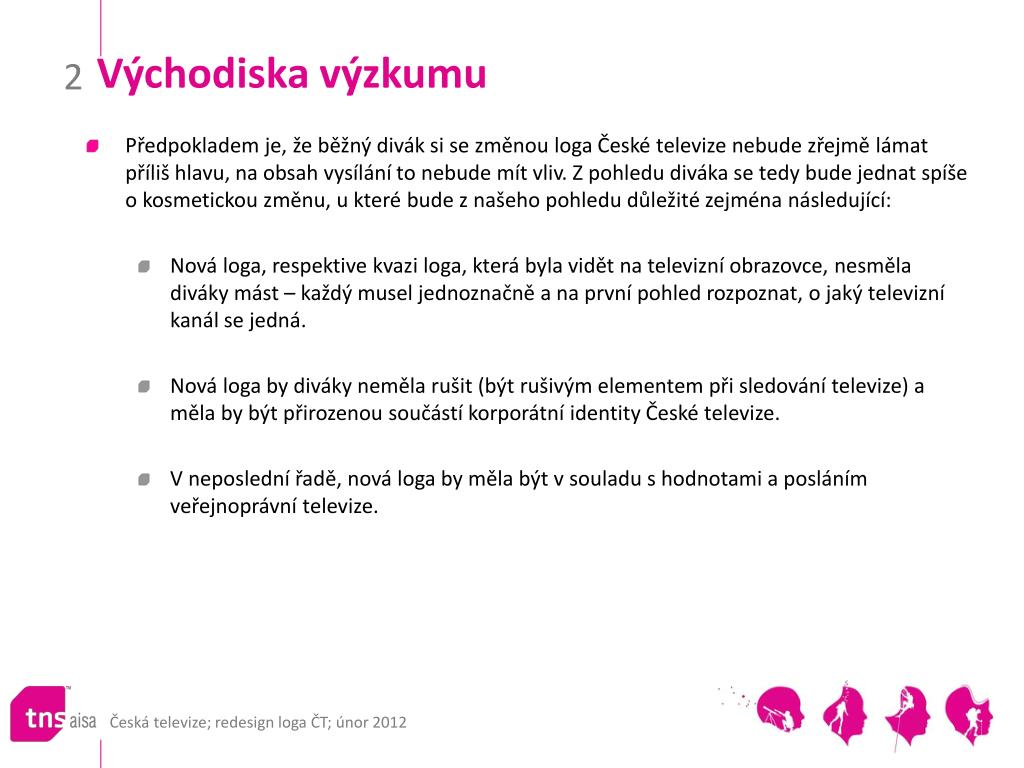 2 Východiska výzkumu

Předpokladem je, že běžný divák si se změnou loga České televize nebude zřejmě lámat příliš hlavu, na obsah vysílání to nebude mít vliv. Z pohledu diváka se tedy bude jednat spíše o kosmetickou změnu, u které bude z našeho pohledu důležité zejména následující:

Nová loga, respektive kvazi loga, která byla vidět na televizní obrazovce, nesměla diváky mást – každý musel jednoznačně a na první pohled rozpoznat, o jaký televizní kanál se jedná.

Nová loga by diváky neměla rušit (být rušivým elementem při sledování televize) a měla by být přirozenou součástí korporátní identity České televize.

V neposlední řadě, nová loga by měla být v souladu s hodnotami a posláním veřejnoprávní televize.

tns aisa Česká televize; redesign loga ČT; únor 2012